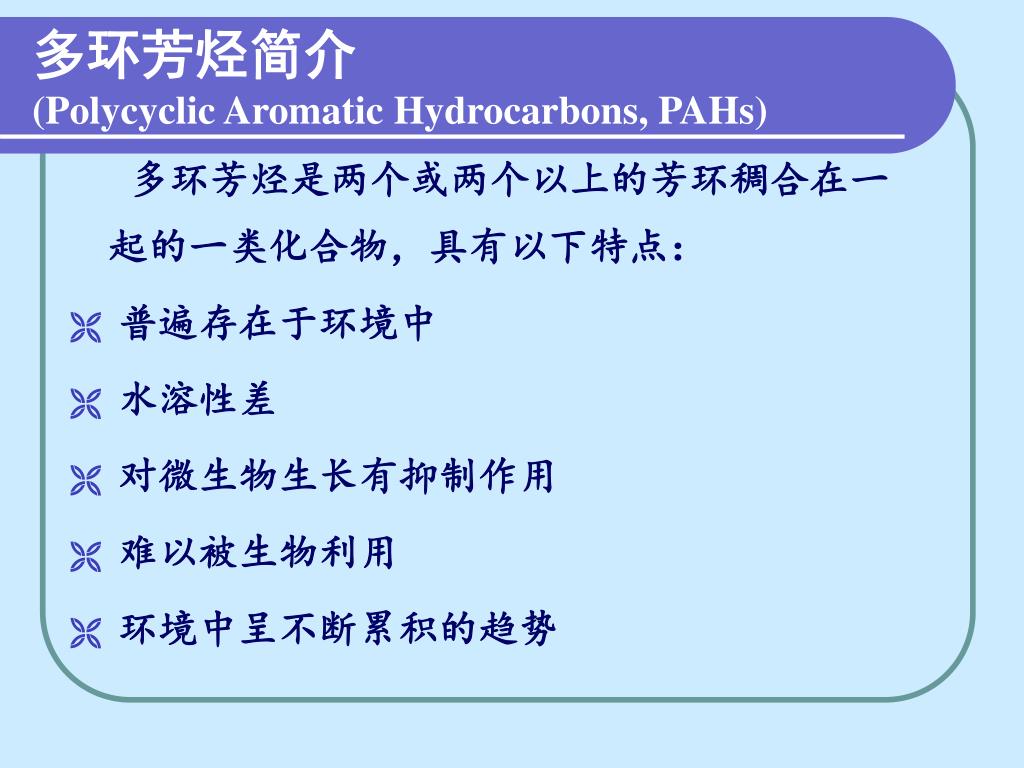 多环芳烃简介
(Polycyclic Aromatic Hydrocarbons, PAHs)

多环芳烃是两个或两个以上的芳环稠合在一起的一类化合物，具有以下特点：

普遍存在于环境中

水溶性差

对微生物生长有抑制作用

难以被生物利用

环境中呈不断累积的趋势